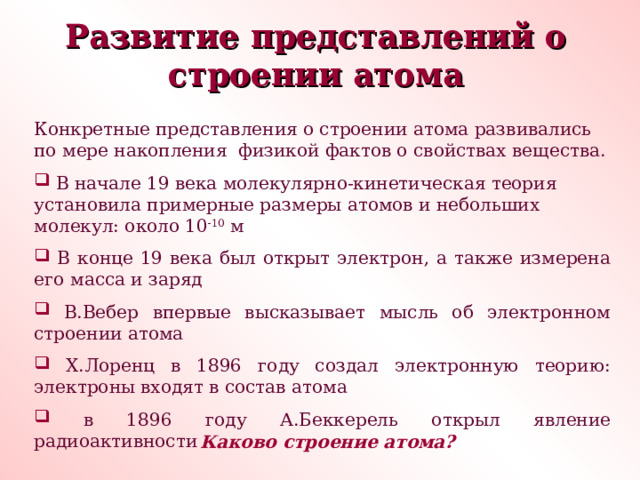 Развитие представлений о строении атома

Конкретные представления о строении атома развивались по мере накопления физикой фактов о свойствах вещества.

❑ В начале 19 века молекулярно-кинетическая теория установила примерные размеры атомов и небольших молекул: около $10^{-10}$ м

❑ В конце 19 века был открыт электрон, а также измерена его масса и заряд

❑ В.Вебер впервые высказывает мысль об электронном строении атома

❑ Х.Лоренц в 1896 году создал электронную теорию: электроны входят в состав атома

❑ в 1896 году А.Беккерель открыл явление радиоактивности Каково строение атома?